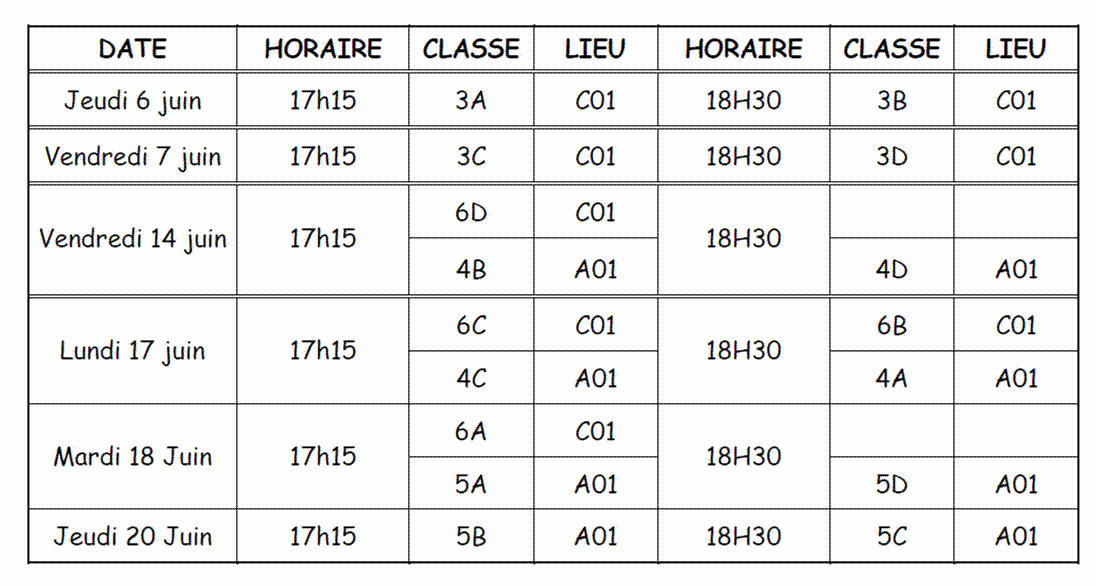 | DATE | HORAIRE | CLASSE | LIEU | HORAIRE | CLASSE | LIEU |
|---|---|---|---|---|---|---|
| Jeudi 6 juin | 17h15 | 3A | C01 | 18H30 | 3B | C01 |
| Vendredi 7 juin | 17h15 | 3C | C01 | 18H30 | 3D | C01 |
| Vendredi 14 juin | 17h15 | 6D | C01 | 18H30 | | |
| | | 4B | A01 | | 4D | A01 |
| Lundi 17 juin | 17h15 | 6C | C01 | 18H30 | 6B | C01 |
| | | 4C | A01 | | 4A | A01 |
| Mardi 18 Juin | 17h15 | 6A | C01 | 18H30 | | |
| | | 5A | A01 | | 5D | A01 |
| Jeudi 20 Juin | 17h15 | 5B | A01 | 18H30 | 5C | A01 |